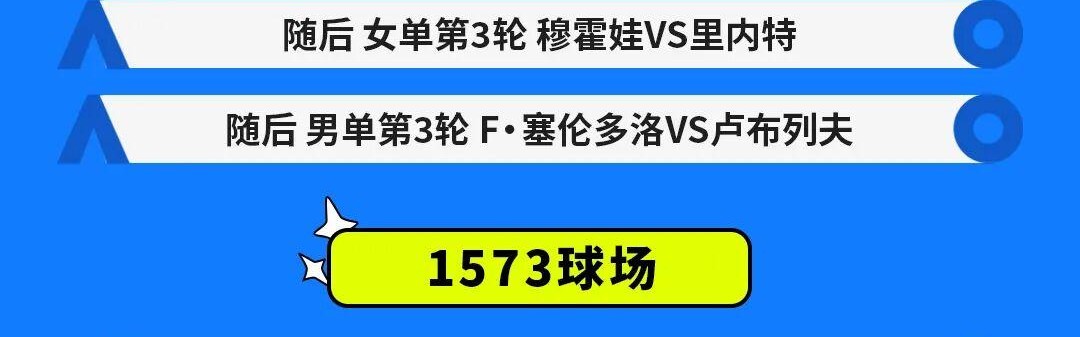 随后 女单第3轮 穆霍娃VS里内特

随后 男单第3轮 F·塞伦多洛VS卢布列夫

1573球场